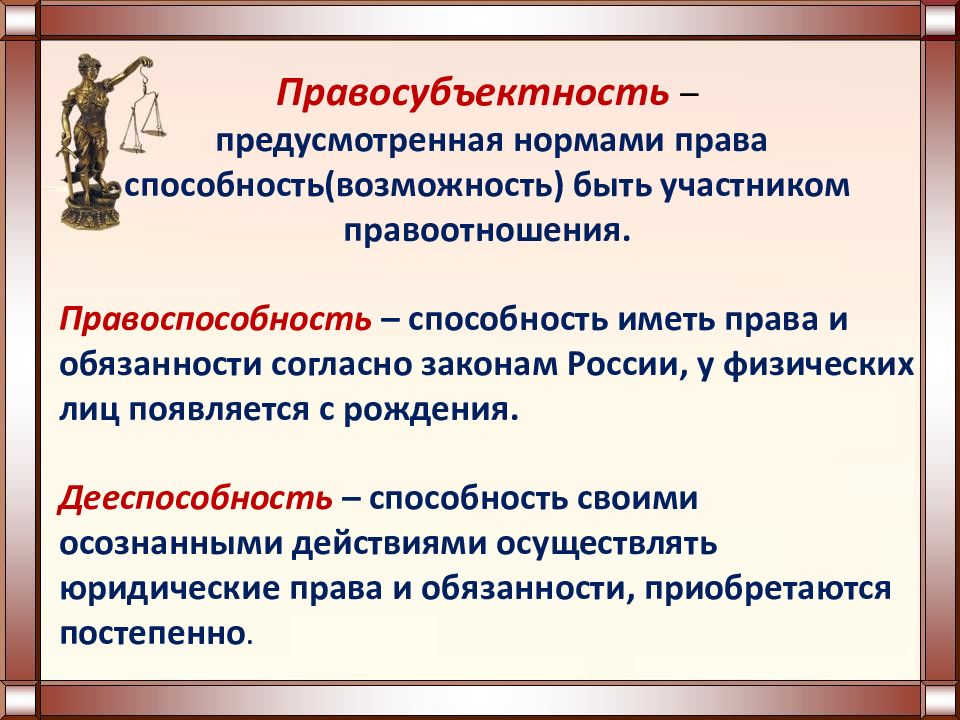 Правосубъектность – предусмотренная нормами права способность(возможность) быть участником правоотношения.

Правоспособность – способность иметь права и обязанности согласно законам России, у физических лиц появляется с рождения.

Дееспособность – способность своими осознанными действиями осуществлять юридические права и обязанности, приобретаются постепенно.